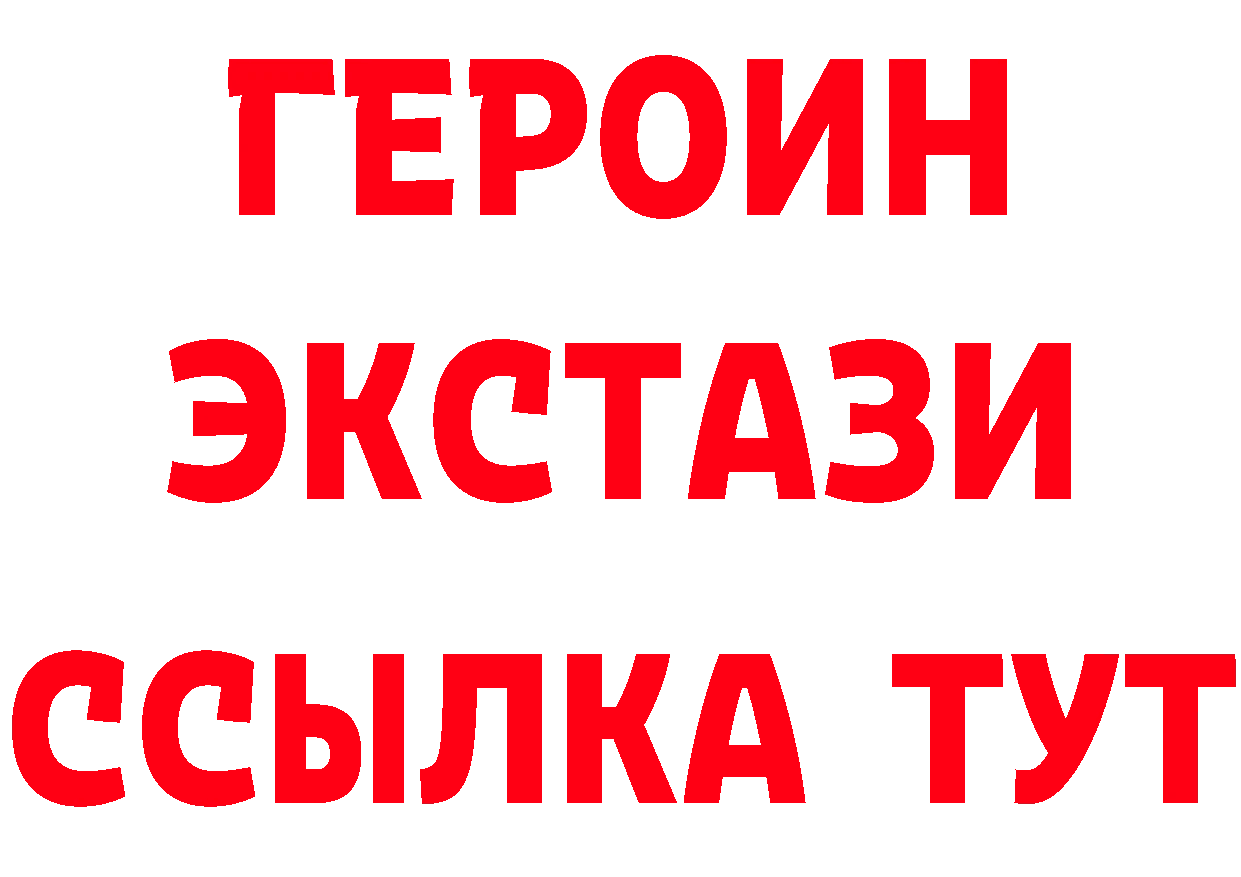 ГЕРОИН
ЭКСТАЗИ
ССЫЛКА ТУТ